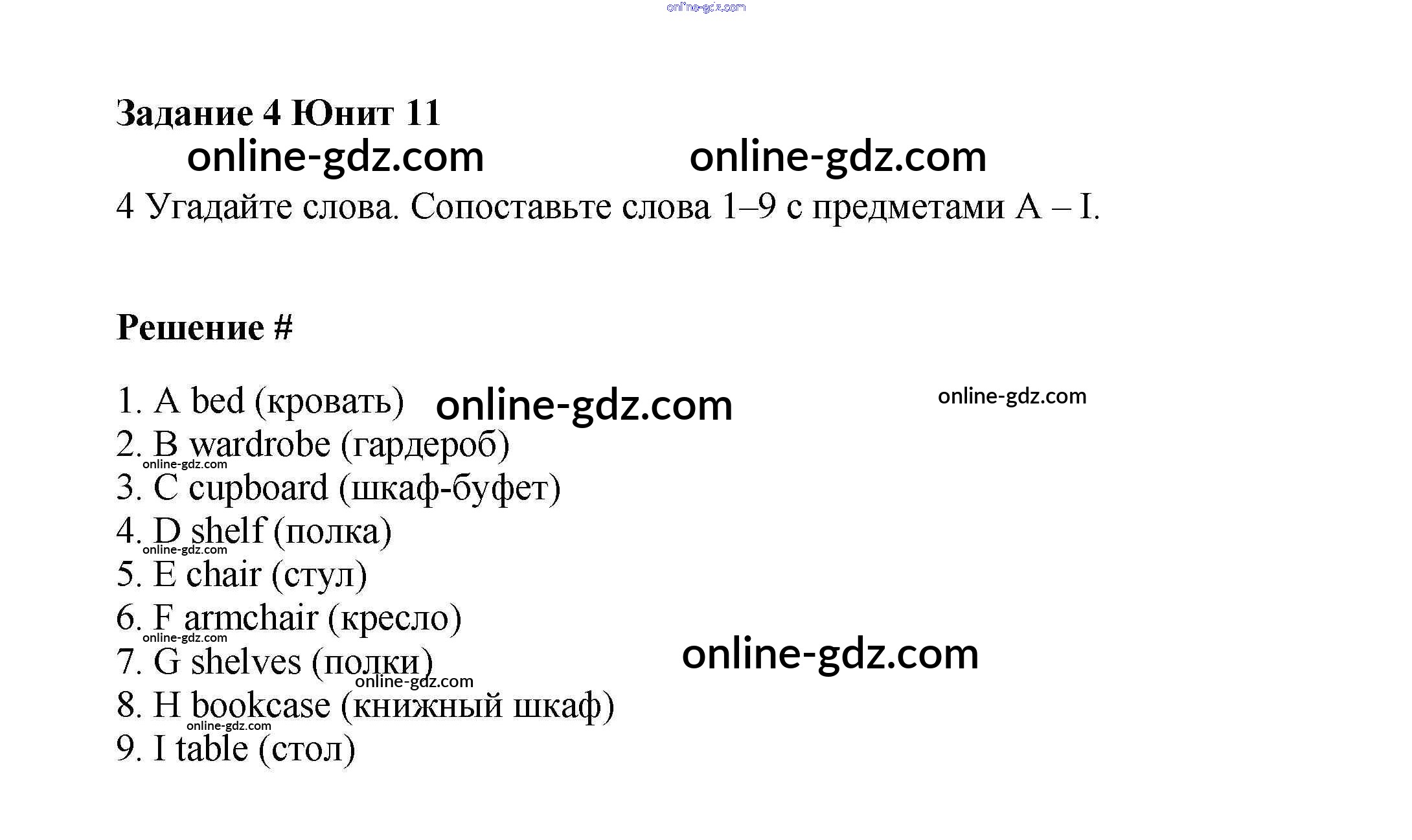 Задание 4 Юнит 11

4 Угадайте слова. Сопоставьте слова 1–9 с предметами A – I.

Решение #

1. A bed (кровать)
2. B wardrobe (гардероб)
3. C cupboard (шкаф-буфет)
4. D shelf (полка)
5. E chair (стул)
6. F armchair (кресло)
7. G shelves (полки)
8. H bookcase (книжный шкаф)
9. I table (стол)

online-gdz.com